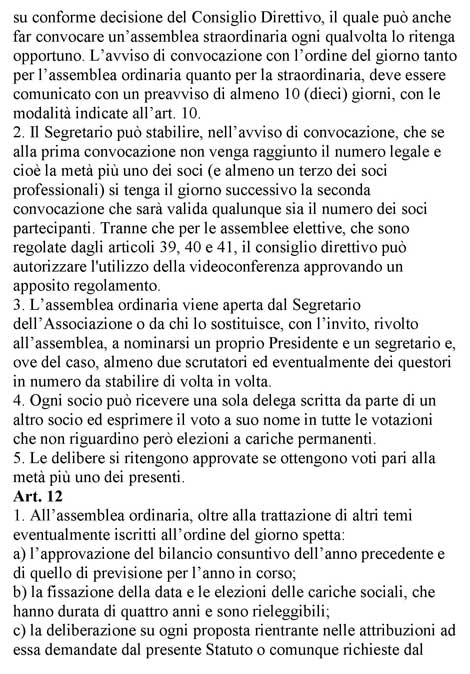 su conforme decisione del Consiglio Direttivo, il quale può anche far convocare un'assemblea straordinaria ogni qualvolta lo ritenga opportuno. L'avviso di convocazione con l'ordine del giorno tanto per l'assemblea ordinaria quanto per la straordinaria, deve essere comunicato con un preavviso di almeno 10 (dieci) giorni, con le modalità indicate all'art. 10.
2. Il Segretario può stabilire, nell'avviso di convocazione, che se alla prima convocazione non venga raggiunto il numero legale e cioè la metà più uno dei soci (e almeno un terzo dei soci professionali) si tenga il giorno successivo la seconda convocazione che sarà valida qualunque sia il numero dei soci partecipanti. Tranne che per le assemblee elettive, che sono regolate dagli articoli 39, 40 e 41, il consiglio direttivo può autorizzare l'utilizzo della videoconferenza approvando un apposito regolamento.
3. L'assemblea ordinaria viene aperta dal Segretario dell'Associazione o da chi lo sostituisce, con l'invito, rivolto all'assemblea, a nominarsi un proprio Presidente e un segretario e, ove del caso, almeno due scrutatori ed eventualmente dei questori in numero da stabilire di volta in volta.
4. Ogni socio può ricevere una sola delega scritta da parte di un altro socio ed esprimere il voto a suo nome in tutte le votazioni che non riguardino però elezioni a cariche permanenti.
5. Le delibere si ritengono approvate se ottengono voti pari alla metà più uno dei presenti.
Art. 12
1. All'assemblea ordinaria, oltre alla trattazione di altri temi eventualmente iscritti all'ordine del giorno spetta:
a) l'approvazione del bilancio consuntivo dell'anno precedente e di quello di previsione per l'anno in corso;
b) la fissazione della data e le elezioni delle cariche sociali, che hanno durata di quattro anni e sono rieleggibili;
c) la deliberazione su ogni proposta rientrante nelle attribuzioni ad essa demandate dal presente Statuto o comunque richieste dal